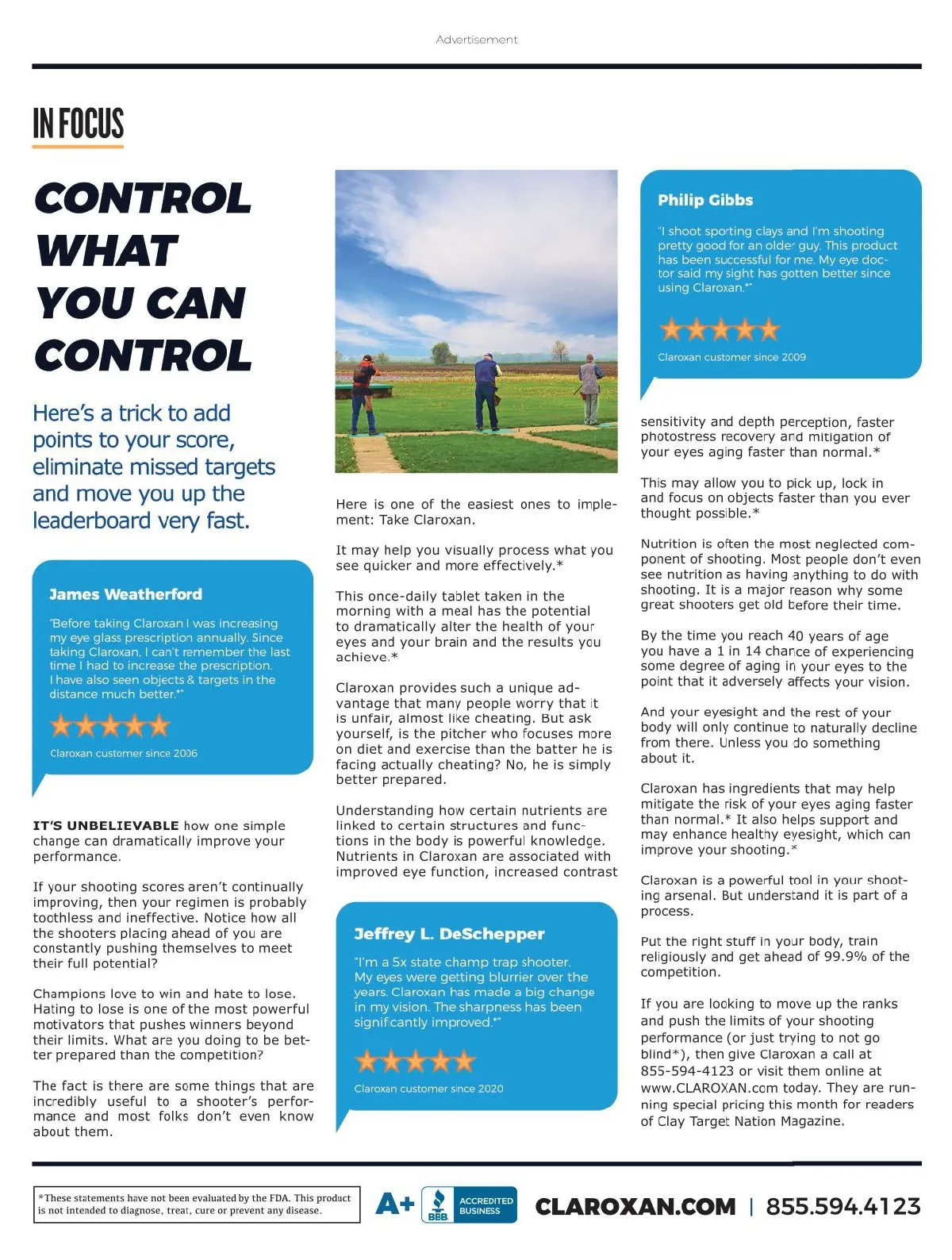 Advertisement

IN FOCUS

CONTROL WHAT YOU CAN CONTROL

Here's a trick to add points to your score, eliminate missed targets and move you up the leaderboard very fast.

James Weatherford

"Before taking Claroxan I was increasing my eye glass prescription annually. Since taking Claroxan, I can't remember the last time I had to increase the prescription. I have also seen objects & targets in the distance much better.*"

Claroxan customer since 2006

IT'S UNBELIEVABLE how one simple change can dramatically improve your performance.

If your shooting scores aren't continually improving, then your regimen is probably toothless and ineffective. Notice how all the shooters placing ahead of you are constantly pushing themselves to meet their full potential?

Champions love to win and hate to lose. Hating to lose is one of the most powerful motivators that pushes winners beyond their limits. What are you doing to be better prepared than the competition?

The fact is there are some things that are incredibly useful to a shooter's performance and most folks don't even know about them.

Here is one of the easiest ones to implement: Take Claroxan.

It may help you visually process what you see quicker and more effectively.*

This once-daily tablet taken in the morning with a meal has the potential to dramatically alter the health of your eyes and your brain and the results you achieve.*

Claroxan provides such a unique advantage that many people worry that it is unfair, almost like cheating. But ask yourself, is the pitcher who focuses more on diet and exercise than the batter he is facing actually cheating? No, he is simply better prepared.

Understanding how certain nutrients are linked to certain structures and functions in the body is powerful knowledge. Nutrients in Claroxan are associated with improved eye function, increased contrast

Jeffrey L. DeSchepper

"I'm a 5x state champ trap shooter. My eyes were getting blurrier over the years. Claroxan has made a big change in my vision. The sharpness has been significantly improved.*"

Claroxan customer since 2020

Philip Gibbs

"I shoot sporting clays and I'm shooting pretty good for an older guy. This product has been successful for me. My eye doctor said my sight has gotten better since using Claroxan.*"

Claroxan customer since 2009

sensitivity and depth perception, faster photostress recovery and mitigation of your eyes aging faster than normal.*

This may allow you to pick up, lock in and focus on objects faster than you ever thought possible.*

Nutrition is often the most neglected component of shooting. Most people don't even see nutrition as having anything to do with shooting. It is a major reason why some great shooters get old before their time.

By the time you reach 40 years of age you have a 1 in 14 chance of experiencing some degree of aging in your eyes to the point that it adversely affects your vision.

And your eyesight and the rest of your body will only continue to naturally decline from there. Unless you do something about it.

Claroxan has ingredients that may help mitigate the risk of your eyes aging faster than normal.* It also helps support and may enhance healthy eyesight, which can improve your shooting.*

Claroxan is a powerful tool in your shooting arsenal. But understand it is part of a process.

Put the right stuff in your body, train religiously and get ahead of 99.9% of the competition.

If you are looking to move up the ranks and push the limits of your shooting performance (or just trying to not go blind*), then give Claroxan a call at 855-594-4123 or visit them online at www.CLAROXAN.com today. They are running special pricing this month for readers of Clay Target Nation Magazine.

*These statements have not been evaluated by the FDA. This product is not intended to diagnose, treat, cure or prevent any disease.

A+ BBB ACCREDITED BUSINESS

CLAROXAN.COM | 855.594.4123